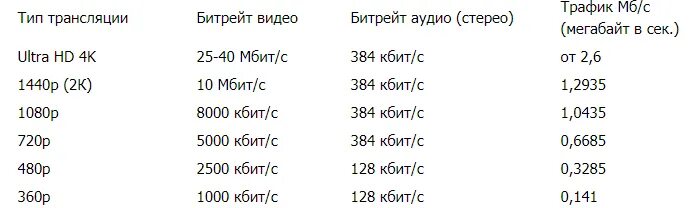 | Тип трансляции | Битрейт видео | Битрейт аудио (стерео) | Трафик Мб/с (мегабайт в сек.) |
|---|---|---|---|
| Ultra HD 4K | 25-40 Мбит/с | 384 кбит/с | от 2,6 |
| 1440p (2K) | 10 Мбит/с | 384 кбит/с | 1,2935 |
| 1080p | 8000 кбит/с | 384 кбит/с | 1,0435 |
| 720p | 5000 кбит/с | 384 кбит/с | 0,6685 |
| 480p | 2500 кбит/с | 128 кбит/с | 0,3285 |
| 360p | 1000 кбит/с | 128 кбит/с | 0,141 |